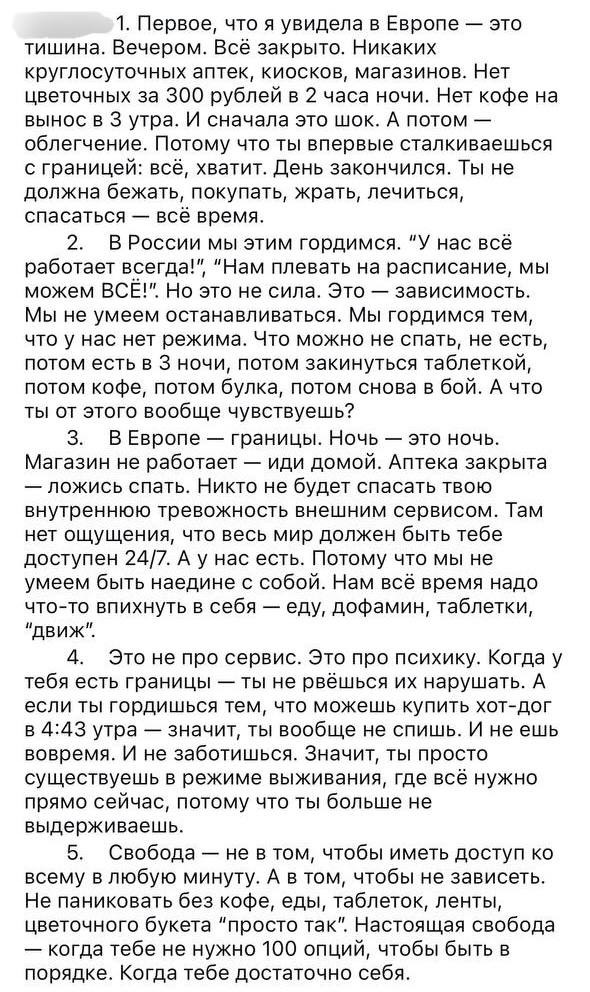 1. Первое, что я увидела в Европе — это тишина. Вечером. Всё закрыто. Никаких круглосуточных аптек, киосков, магазинов. Нет цветочных за 300 рублей в 2 часа ночи. Нет кофе на вынос в 3 утра. И сначала это шок. А потом — облегчение. Потому что ты впервые сталкиваешься с границей: всё, хватит. День закончился. Ты не должна бежать, покупать, жрать, лечиться, спасаться — всё время.

2. В России мы этим гордимся. "У нас всё работает всегда!", "Нам плевать на расписание, мы можем ВСЁ!". Но это не сила. Это — зависимость. Мы не умеем останавливаться. Мы гордимся тем, что у нас нет режима. Что можно не спать, не есть, потом есть в 3 ночи, потом закинуться таблеткой, потом кофе, потом булка, потом снова в бой. А что ты от этого вообще чувствуешь?

3. В Европе — границы. Ночь — это ночь. Магазин не работает — иди домой. Аптека закрыта — ложись спать. Никто не будет спасать твою внутреннюю тревожность внешним сервисом. Там нет ощущения, что весь мир должен быть тебе доступен 24/7. А у нас есть. Потому что мы не умеем быть наедине с собой. Нам всё время надо что-то впихнуть в себя — еду, дофамин, таблетки, "движ".

4. Это не про сервис. Это про психику. Когда у тебя есть границы — ты не рвёшься их нарушать. А если ты гордишься тем, что можешь купить хот-дог в 4:43 утра — значит, ты вообще не спишь. И не ешь вовремя. И не заботишься. Значит, ты просто существуешь в режиме выживания, где всё нужно прямо сейчас, потому что ты больше не выдерживаешь.

5. Свобода — не в том, чтобы иметь доступ ко всему в любую минуту. А в том, чтобы не зависеть. Не паниковать без кофе, еды, таблеток, ленты, цветочного букета "просто так". Настоящая свобода — когда тебе не нужно 100 опций, чтобы быть в порядке. Когда тебе достаточно себя.